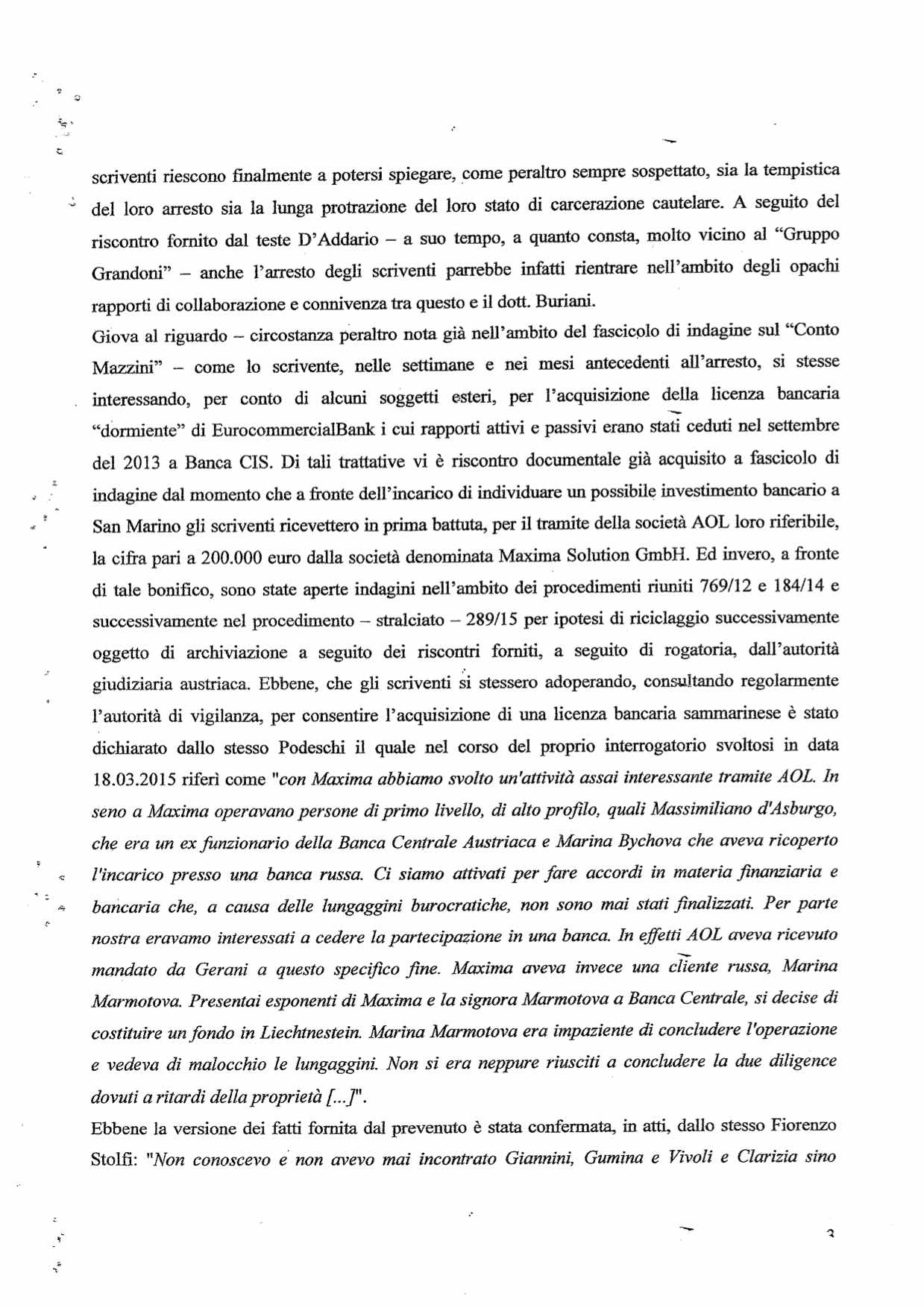 scriventi riescono finalmente a potersi spiegare, come peraltro sempre sospettato, sia la tempistica del loro arresto sia la lunga protrazione del loro stato di carcerazione cautelare. A seguito del riscontro fornito dal teste D'Addario – a suo tempo, a quanto consta, molto vicino al "Gruppo Grandoni" – anche l'arresto degli scriventi parrebbe infatti rientrare nell'ambito degli opachi rapporti di collaborazione e connivenza tra questo e il dott. Buriani.

Giova al riguardo – circostanza peraltro nota già nell'ambito del fascicolo di indagine sul "Conto Mazzini" – come lo scrivente, nelle settimane e nei mesi antecedenti all'arresto, si stesse interessando, per conto di alcuni soggetti esteri, per l'acquisizione della licenza bancaria "dormiente" di EurocommercialBank i cui rapporti attivi e passivi erano stati ceduti nel settembre del 2013 a Banca CIS. Di tali trattative vi è riscontro documentale già acquisito a fascicolo di indagine dal momento che a fronte dell'incarico di individuare un possibile investimento bancario a San Marino gli scriventi ricevettero in prima battuta, per il tramite della società AOL loro riferibile, la cifra pari a 200.000 euro dalla società denominata Maxima Solution GmbH. Ed invero, a fronte di tale bonifico, sono state aperte indagini nell'ambito dei procedimenti riuniti 769/12 e 184/14 e successivamente nel procedimento – stralciato – 289/15 per ipotesi di riciclaggio successivamente oggetto di archiviazione a seguito dei riscontri forniti, a seguito di rogatoria, dall'autorità giudiziaria austriaca. Ebbene, che gli scriventi si stessero adoperando, consultando regolarmente l'autorità di vigilanza, per consentire l'acquisizione di una licenza bancaria sammarinese è stato dichiarato dallo stesso Podeschi il quale nel corso del proprio interrogatorio svoltosi in data 18.03.2015 riferì come "con Maxima abbiamo svolto un'attività assai interessante tramite AOL. In seno a Maxima operavano persone di primo livello, di alto profilo, quali Massimiliano d'Asburgo, che era un ex funzionario della Banca Centrale Austriaca e Marina Bychova che aveva ricoperto l'incarico presso una banca russa. Ci siamo attivati per fare accordi in materia finanziaria e bancaria che, a causa delle lungaggini burocratiche, non sono mai stati finalizzati. Per parte nostra eravamo interessati a cedere la partecipazione in una banca. In effetti AOL aveva ricevuto mandato da Gerani a questo specifico fine. Maxima aveva invece una cliente russa, Marina Marmotova. Presentai esponenti di Maxima e la signora Marmotova a Banca Centrale, si decise di costituire un fondo in Liechtnestein. Marina Marmotova era impaziente di concludere l'operazione e vedeva di malocchio le lungaggini. Non si era neppure riusciti a concludere la due diligence dovuti a ritardi della proprietà [...]".

Ebbene la versione dei fatti fornita dal prevenuto è stata confermata, in atti, dallo stesso Fiorenzo Stolfi: "Non conoscevo e non avevo mai incontrato Giannini, Gumina e Vivoli e Clarizia sino

3